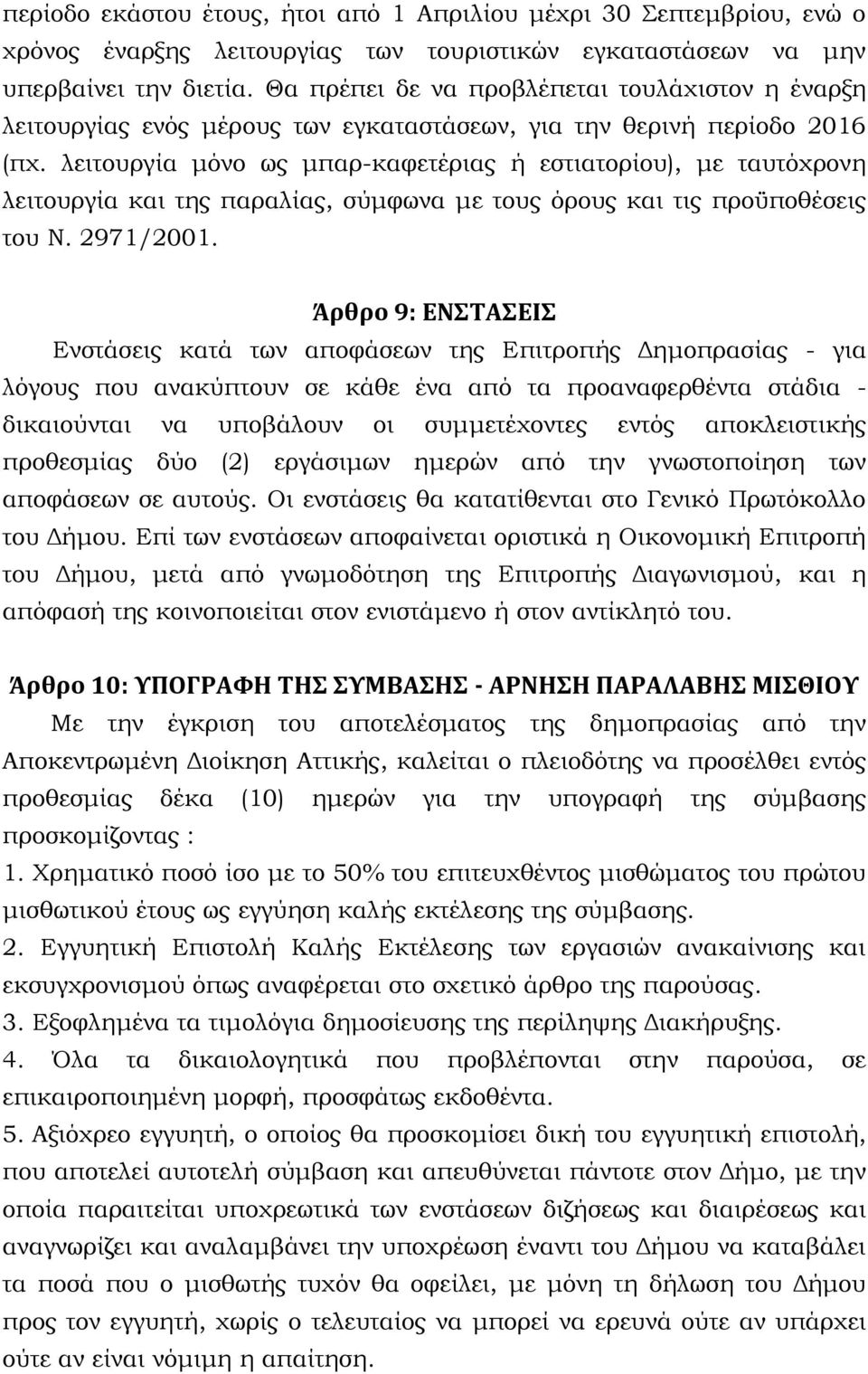 περίοδο εκάστου έτους, ήτοι από 1 Απριλίου μέχρι 30 Σεπτεμβρίου, ενώ ο χρόνος έναρξης λειτουργίας των τουριστικών εγκαταστάσεων να μην υπερβαίνει την διετία. Θα πρέπει δε να προβλέπεται τουλάχιστον η έναρξη λειτουργίας ενός μέρους των εγκαταστάσεων, για την θερινή περίοδο 2016 (πχ. λειτουργία μόνο ως μπαρ-καφετέριας ή εστιατορίου), με ταυτόχρονη λειτουργία και της παραλίας, σύμφωνα με τους όρους και τις προϋποθέσεις του Ν. 2971/2001.

Άρθρο 9: ΕΝΣΤΑΣΕΙΣ

Ενστάσεις κατά των αποφάσεων της Επιτροπής Δημοπρασίας - για λόγους που ανακύπτουν σε κάθε ένα από τα προαναφερθέντα στάδια - δικαιούνται να υποβάλουν οι συμμετέχοντες εντός αποκλειστικής προθεσμίας δύο (2) εργάσιμων ημερών από την γνωστοποίηση των αποφάσεων σε αυτούς. Οι ενστάσεις θα κατατίθενται στο Γενικό Πρωτόκολλο του Δήμου. Επί των ενστάσεων αποφαίνεται οριστικά η Οικονομική Επιτροπή του Δήμου, μετά από γνωμοδότηση της Επιτροπής Διαγωνισμού, και η απόφασή της κοινοποιείται στον ενιστάμενο ή στον αντίκλητό του.

Άρθρο 10: ΥΠΟΓΡΑΦΗ ΤΗΣ ΣΥΜΒΑΣΗΣ - ΑΡΝΗΣΗ ΠΑΡΑΛΑΒΗΣ ΜΙΣΘΙΟΥ

Με την έγκριση του αποτελέσματος της δημοπρασίας από την Αποκεντρωμένη Διοίκηση Αττικής, καλείται ο πλειοδότης να προσέλθει εντός προθεσμίας δέκα (10) ημερών για την υπογραφή της σύμβασης προσκομίζοντας :
1. Χρηματικό ποσό ίσο με το 50% του επιτευχθέντος μισθώματος του πρώτου μισθωτικού έτους ως εγγύηση καλής εκτέλεσης της σύμβασης.
2. Εγγυητική Επιστολή Καλής Εκτέλεσης των εργασιών ανακαίνισης και εκσυγχρονισμού όπως αναφέρεται στο σχετικό άρθρο της παρούσας.
3. Εξοφλημένα τα τιμολόγια δημοσίευσης της περίληψης Διακήρυξης.
4. Όλα τα δικαιολογητικά που προβλέπονται στην παρούσα, σε επικαιροποιημένη μορφή, προσφάτως εκδοθέντα.
5. Αξιόχρεο εγγυητή, ο οποίος θα προσκομίσει δική του εγγυητική επιστολή, που αποτελεί αυτοτελή σύμβαση και απευθύνεται πάντοτε στον Δήμο, με την οποία παραιτείται υποχρεωτικά των ενστάσεων διζήσεως και διαιρέσεως και αναγνωρίζει και αναλαμβάνει την υποχρέωση έναντι του Δήμου να καταβάλει τα ποσά που ο μισθωτής τυχόν θα οφείλει, με μόνη τη δήλωση του Δήμου προς τον εγγυητή, χωρίς ο τελευταίος να μπορεί να ερευνά ούτε αν υπάρχει ούτε αν είναι νόμιμη η απαίτηση.